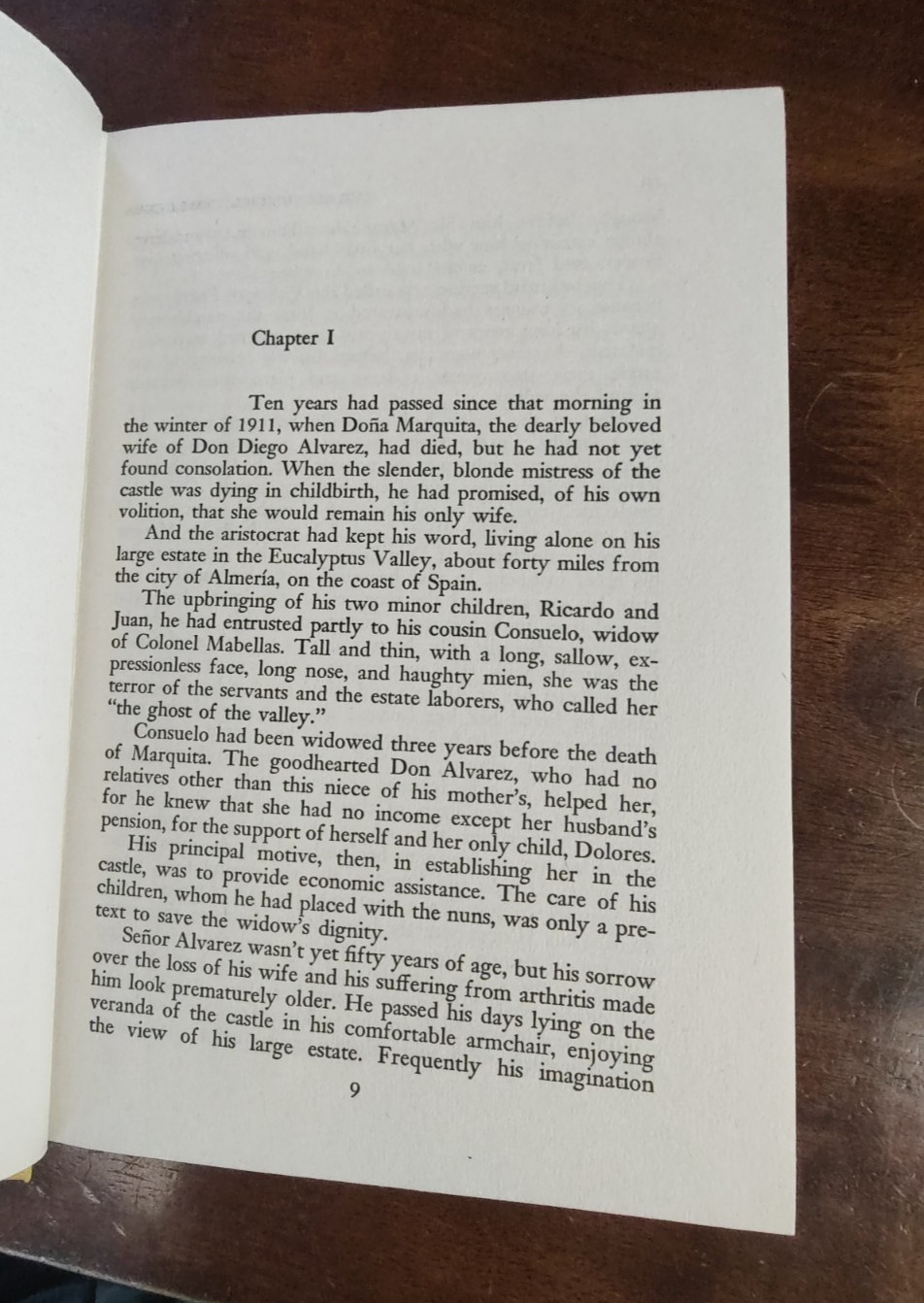 Chapter I

Ten years had passed since that morning in the winter of 1911, when Doña Marquita, the dearly beloved wife of Don Diego Alvarez, had died, but he had not yet found consolation. When the slender, blonde mistress of the castle was dying in childbirth, he had promised, of his own volition, that she would remain his only wife.

And the aristocrat had kept his word, living alone on his large estate in the Eucalyptus Valley, about forty miles from the city of Almería, on the coast of Spain.

The upbringing of his two minor children, Ricardo and Juan, he had entrusted partly to his cousin Consuelo, widow of Colonel Mabellas. Tall and thin, with a long, sallow, expressionless face, long nose, and haughty mien, she was the terror of the servants and the estate laborers, who called her "the ghost of the valley."

Consuelo had been widowed three years before the death of Marquita. The goodhearted Don Alvarez, who had no relatives other than this niece of his mother's, helped her, for he knew that she had no income except her husband's pension, for the support of herself and her only child, Dolores.

His principal motive, then, in establishing her in the castle, was to provide economic assistance. The care of his children, whom he had placed with the nuns, was only a pretext to save the widow's dignity.

Señor Alvarez wasn't yet fifty years of age, but his sorrow over the loss of his wife and his suffering from arthritis made him look prematurely older. He passed his days lying on the veranda of the castle in his comfortable armchair, enjoying the view of his large estate. Frequently his imagination

9